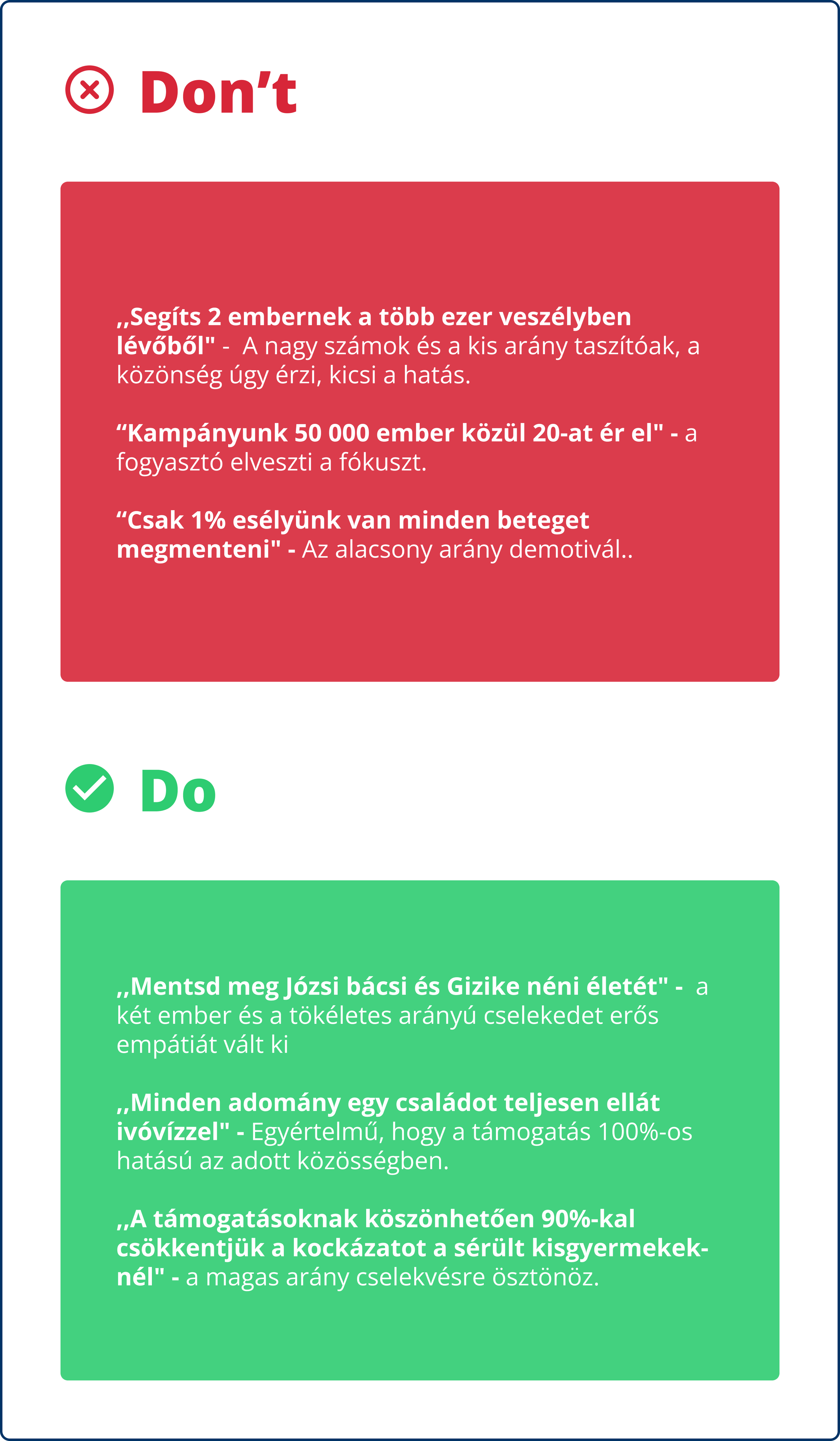 Don’t

,,Segíts 2 embernek a több ezer veszélyben lévőből" - A nagy számok és a kis arány taszítóak, a közönség úgy érzi, kicsi a hatás.

“Kampányunk 50 000 ember közül 20-at ér el" - a fogyasztó elveszti a fókuszt.

“Csak 1% esélyünk van minden beteget megmenteni" - Az alacsony arány demotivál..

Do

,,Mentsd meg Józsi bácsi és Gizike néni életét" - a két ember és a tökéletes arányú cselekedet erős empátiát vált ki

,,Minden adomány egy családot teljesen ellát ivóvízzel" - Egyértelmű, hogy a támogatás 100%-os hatású az adott közösségben.

,,A támogatásoknak köszönhetően 90%-kal csökkentjük a kockázatot a sérült kisgyermekeknél" - a magas arány cselekvésre ösztönöz.